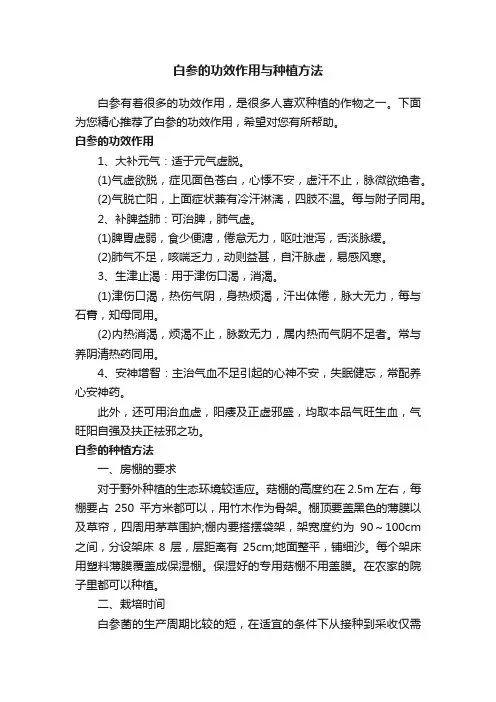 白参的功效作用与种植方法

白参有着很多的功效作用，是很多人喜欢种植的作物之一。下面为您精心推荐了白参的功效作用，希望对您有所帮助。

白参的功效作用

1、大补元气：适于元气虚脱。

(1)气虚欲脱，症见面色苍白，心悸不安，虚汗不止，脉微欲绝者。

(2)气脱亡阳，上面症状兼有冷汗淋漓，四肢不温。每与附子同用。

2、补脾益肺：可治脾，肺气虚。

(1)脾胃虚弱，食少便溏，倦怠无力，呕吐泄泻，舌淡脉缓。

(2)肺气不足，咳喘乏力，动则益甚，自汗脉虚，易感风寒。

3、生津止渴：用于津伤口渴，消渴。

(1)津伤口渴，热伤气阴，身热烦渴，汗出体倦，脉大无力，每与石膏，知母同用。

(2)内热消渴，烦渴不止，脉数无力，属内热而气阴不足者。常与养阴清热药同用。

4、安神增智：主治气血不足引起的心神不安，失眠健忘，常配养心安神药。

此外，还可用治血虚，阳痿及正虚邪盛，均取本品气旺生血，气旺阳自强及扶正祛邪之功。

白参的种植方法

一、房棚的要求

对于野外种植的生态环境较适应。菇棚的高度约在 2.5m 左右，每棚要占 250 平方米都可以，用竹木作为骨架。棚顶要盖黑色的薄膜以及草帘，四周用茅草围护;棚内要搭摆袋架，架宽度约为 90～100cm 之间，分设架床 8 层，层距离有 25cm;地面整平，铺细沙。每个架床用塑料薄膜覆盖成保湿棚。保湿好的专用菇棚不用盖膜。在农家的院子里都可以种植。

二、栽培时间

白参菌的生产周期比较的短，在适宜的条件下从接种到采收仅需